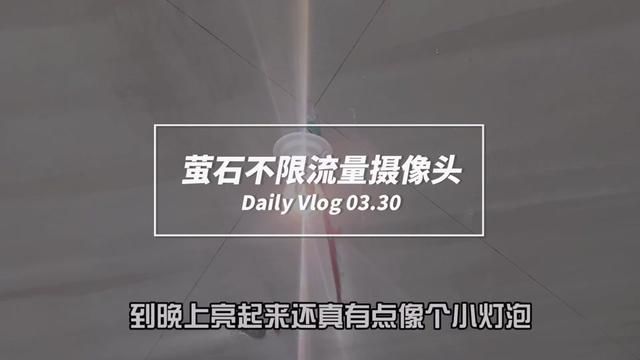 萤石不限流量摄像头
Daily Vlog 03.30

到晚上亮起来还真有点像个小灯泡